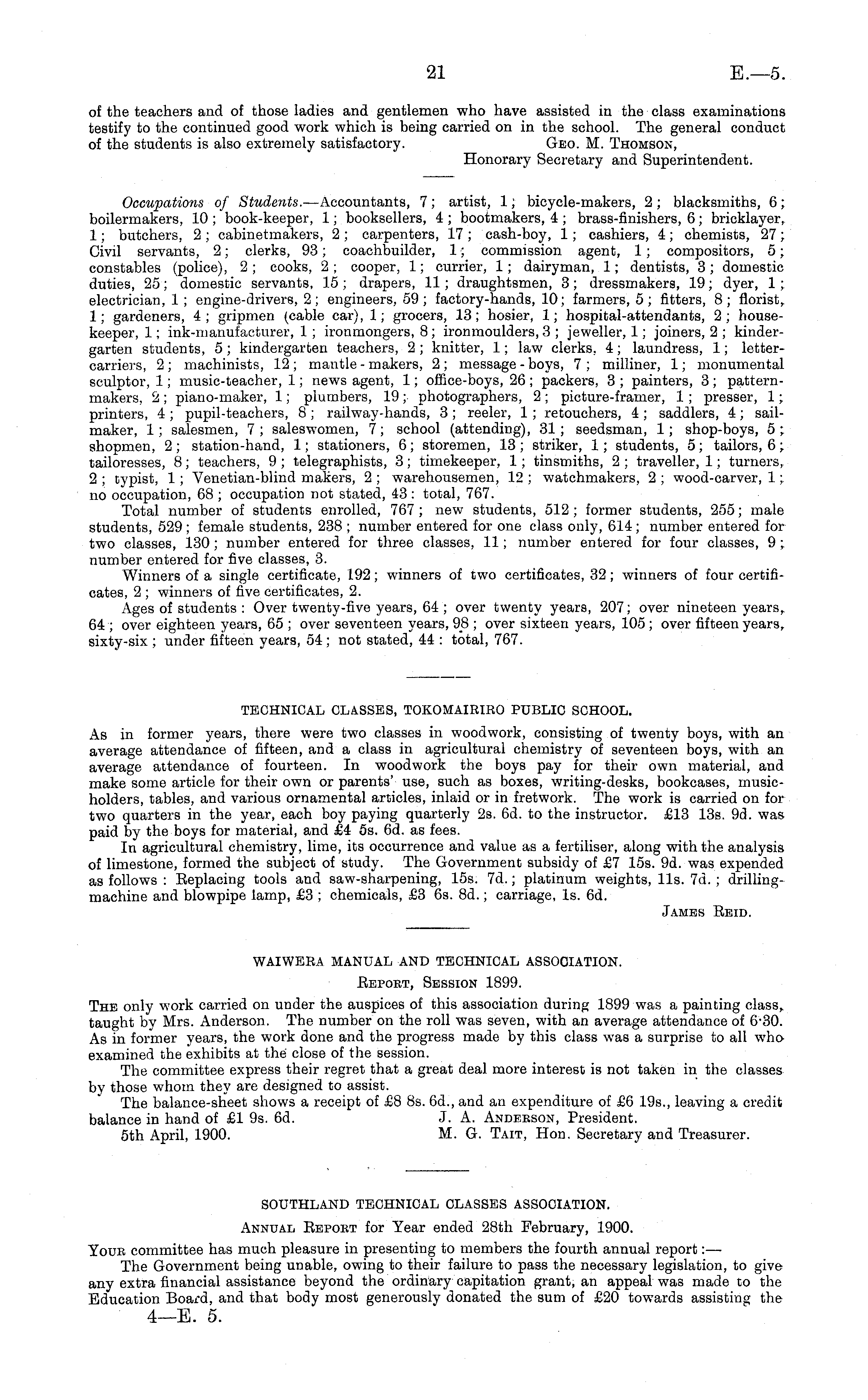 21 E.—5.

of the teachers and of those ladies and gentlemen who have assisted in the class examinations testify to the continued good work which is being carried on in the school. The general conduct of the students is also extremely satisfactory. Geo. M. Thomson, Honorary Secretary and Superintendent.

Occupations of Students.—Accountants, 7; artist, 1; bicycle-makers, 2; blacksmiths, 6; boilermakers, 10; book-keeper, 1; booksellers, 4; bootmakers, 4; brass-finishers, 6; bricklayer, 1; butchers, 2; cabinetmakers, 2; carpenters, 17; cash-boy, 1; cashiers, 4; chemists, 27; Civil servants, 2; clerks, 93; coachbuilder, 1; commission agent, 1; compositors, 5; constables (police), 2; cooks, 2; cooper, 1; currier, 1; dairyman, 1; dentists, 3; domestic duties, 25; domestic servants, 15; drapers, 11; draughtsmen, 3; dressmakers, 19; dyer, 1; electrician, 1; engine-drivers, 2; engineers, 59; factory-hands, 10; farmers, 5; fitters, 8; florist, 1; gardeners, 4; gripmen (cable car), 1; grocers, 13; hosier, 1; hospital-attendants, 2; housekeeper, 1; ink-manufacturer, 1; ironmongers, 8; ironmoulders, 3; jeweller, 1; joiners, 2; kindergarten students, 5; kindergarten teachers, 2; knitter, 1; law clerks, 4; laundress, 1; letter-carriers, 2; machinists, 12; mantle-makers, 2; message-boys, 7; milliner, 1; monumental sculptor, 1; music-teacher, 1; news agent, 1; office-boys, 26; packers, 3; painters, 3; pattern-makers, 2; piano-maker, 1; plumbers, 19; photographers, 2; picture-framer, 1; presser, 1; printers, 4; pupil-teachers, 8; railway-hands, 3; reeler, 1; retouchers, 4; saddlers, 4; sail-maker, 1; salesmen, 7; saleswomen, 7; school (attending), 31; seedsman, 1; shop-boys, 5; shopmen, 2; station-hand, 1; stationers, 6; storemen, 13; striker, 1; students, 5; tailors, 6; tailoresses, 8; teachers, 9; telegraphists, 3; timekeeper, 1; tinsmiths, 2; traveller, 1; turners, 2; typist, 1; Venetian-blind makers, 2; warehousemen, 12; watchmakers, 2; wood-carver, 1; no occupation, 68; occupation not stated, 43: total, 767.

Total number of students enrolled, 767; new students, 512; former students, 255; male students, 529; female students, 238; number entered for one class only, 614; number entered for two classes, 130; number entered for three classes, 11; number entered for four classes, 9; number entered for five classes, 3.

Winners of a single certificate, 192; winners of two certificates, 32; winners of four certificates, 2; winners of five certificates, 2.

Ages of students: Over twenty-five years, 64; over twenty years, 207; over nineteen years, 64; over eighteen years, 65; over seventeen years, 98; over sixteen years, 105; over fifteen years, sixty-six; under fifteen years, 54; not stated, 44: total, 767.

TECHNICAL CLASSES, TOKOMAIRIRO PUBLIC SCHOOL.

As in former years, there were two classes in woodwork, consisting of twenty boys, with an average attendance of fifteen, and a class in agricultural chemistry of seventeen boys, with an average attendance of fourteen. In woodwork the boys pay for their own material, and make some article for their own or parents' use, such as boxes, writing-desks, bookcases, music-holders, tables, and various ornamental articles, inlaid or in fretwork. The work is carried on for two quarters in the year, each boy paying quarterly 2s. 6d. to the instructor. £13 13s. 9d. was paid by the boys for material, and £4 5s. 6d. as fees.

In agricultural chemistry, lime, its occurrence and value as a fertiliser, along with the analysis of limestone, formed the subject of study. The Government subsidy of £7 15s. 9d. was expended as follows: Replacing tools and saw-sharpening, 15s. 7d.; platinum weights, 11s. 7d.; drilling-machine and blowpipe lamp, £3; chemicals, £3 6s. 8d.; carriage, 1s. 6d.

James Reid.

WAIWERA MANUAL AND TECHNICAL ASSOCIATION.

Report, Session 1899.

The only work carried on under the auspices of this association during 1899 was a painting class, taught by Mrs. Anderson. The number on the roll was seven, with an average attendance of 6·30. As in former years, the work done and the progress made by this class was a surprise to all who examined the exhibits at the close of the session.

The committee express their regret that a great deal more interest is not taken in the classes by those whom they are designed to assist.

The balance-sheet shows a receipt of £8 8s. 6d., and an expenditure of £6 19s., leaving a credit balance in hand of £1 9s. 6d. J. A. Anderson, President.

5th April, 1900. M. G. Tait, Hon. Secretary and Treasurer.

SOUTHLAND TECHNICAL CLASSES ASSOCIATION.

Annual Report for Year ended 28th February, 1900.

Your committee has much pleasure in presenting to members the fourth annual report:—

The Government being unable, owing to their failure to pass the necessary legislation, to give any extra financial assistance beyond the ordinary capitation grant, an appeal was made to the Education Board, and that body most generously donated the sum of £20 towards assisting the

4—E. 5.